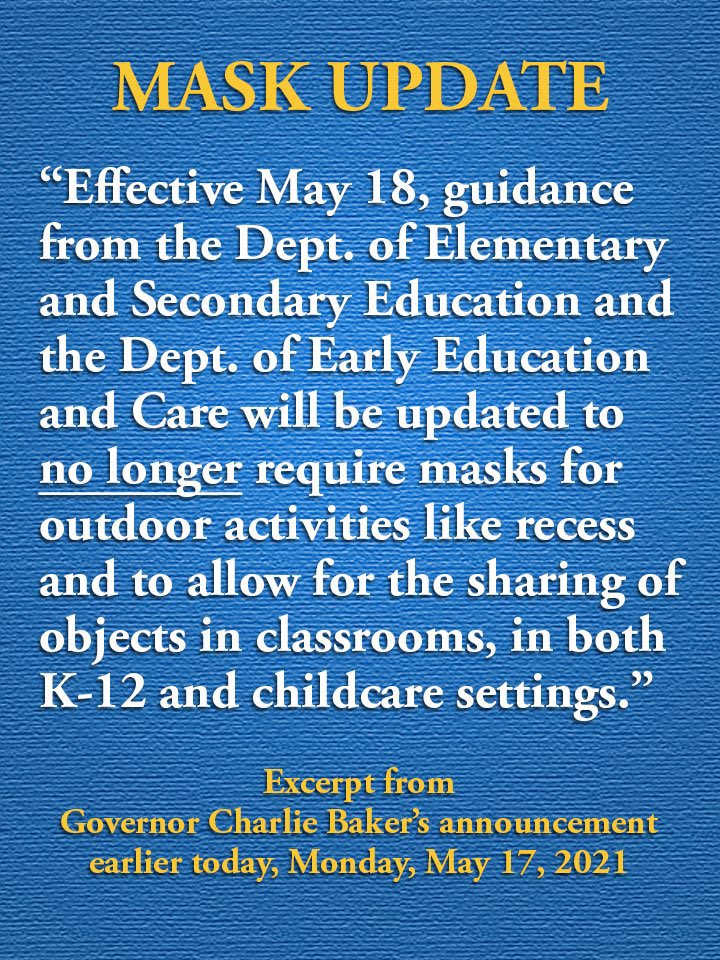 MASK UPDATE

“Effective May 18, guidance from the Dept. of Elementary and Secondary Education and the Dept. of Early Education and Care will be updated to no longer require masks for outdoor activities like recess and to allow for the sharing of objects in classrooms, in both K-12 and childcare settings.”

Excerpt from
Governor Charlie Baker’s announcement
earlier today, Monday, May 17, 2021